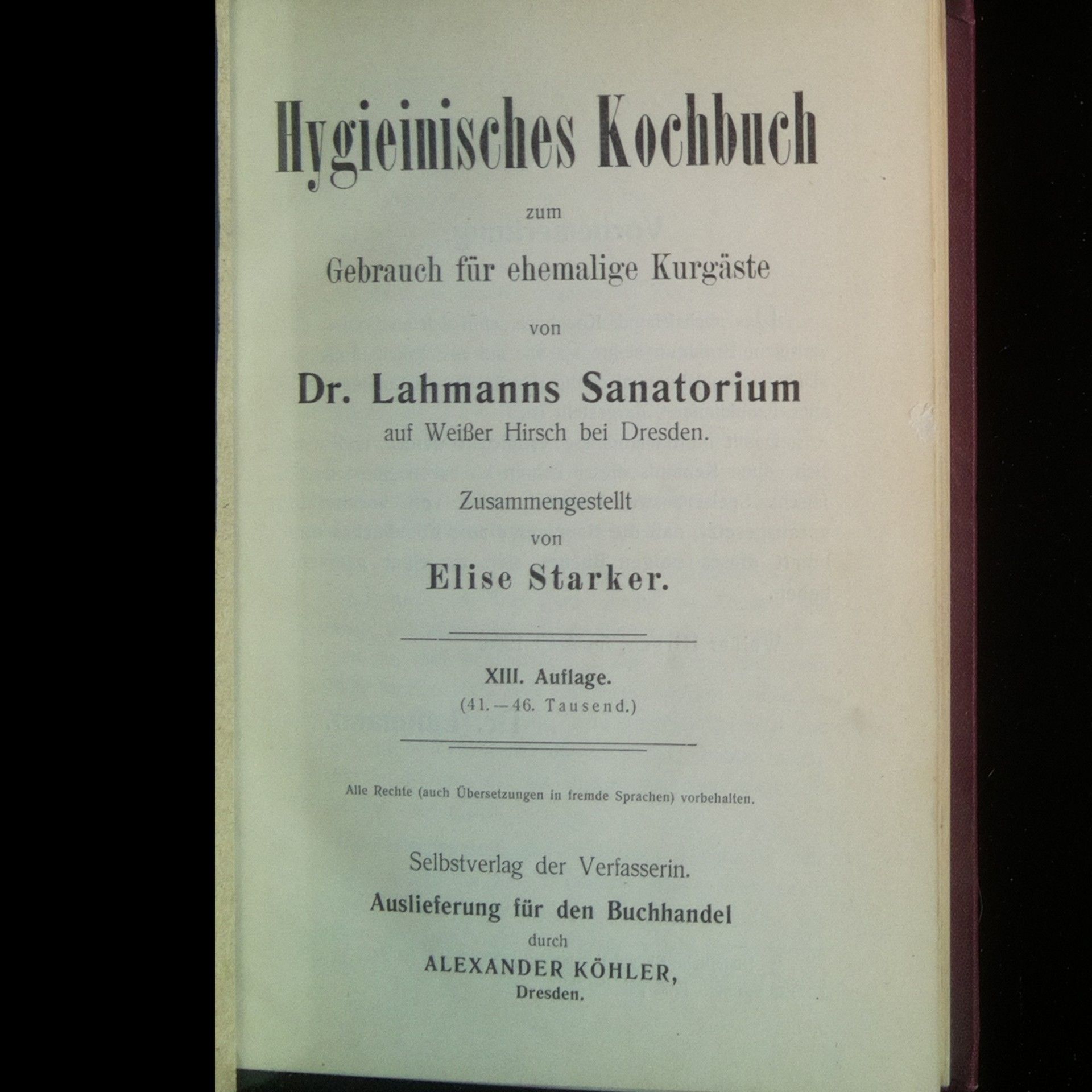 Hygieinisches Kochbuch

zum

Gebrauch für ehemalige Kurgäste

von

Dr. Lahmanns Sanatorium

auf Weißer Hirsch bei Dresden.

Zusammengestellt

von

Elise Starker.

XIII. Auflage.

(41.—46. Tausend.)

Alle Rechte (auch Übersetzungen in fremde Sprachen) vorbehalten.

Selbstverlag der Verfasserin.

Auslieferung für den Buchhandel

durch

ALEXANDER KÖHLER,

Dresden.